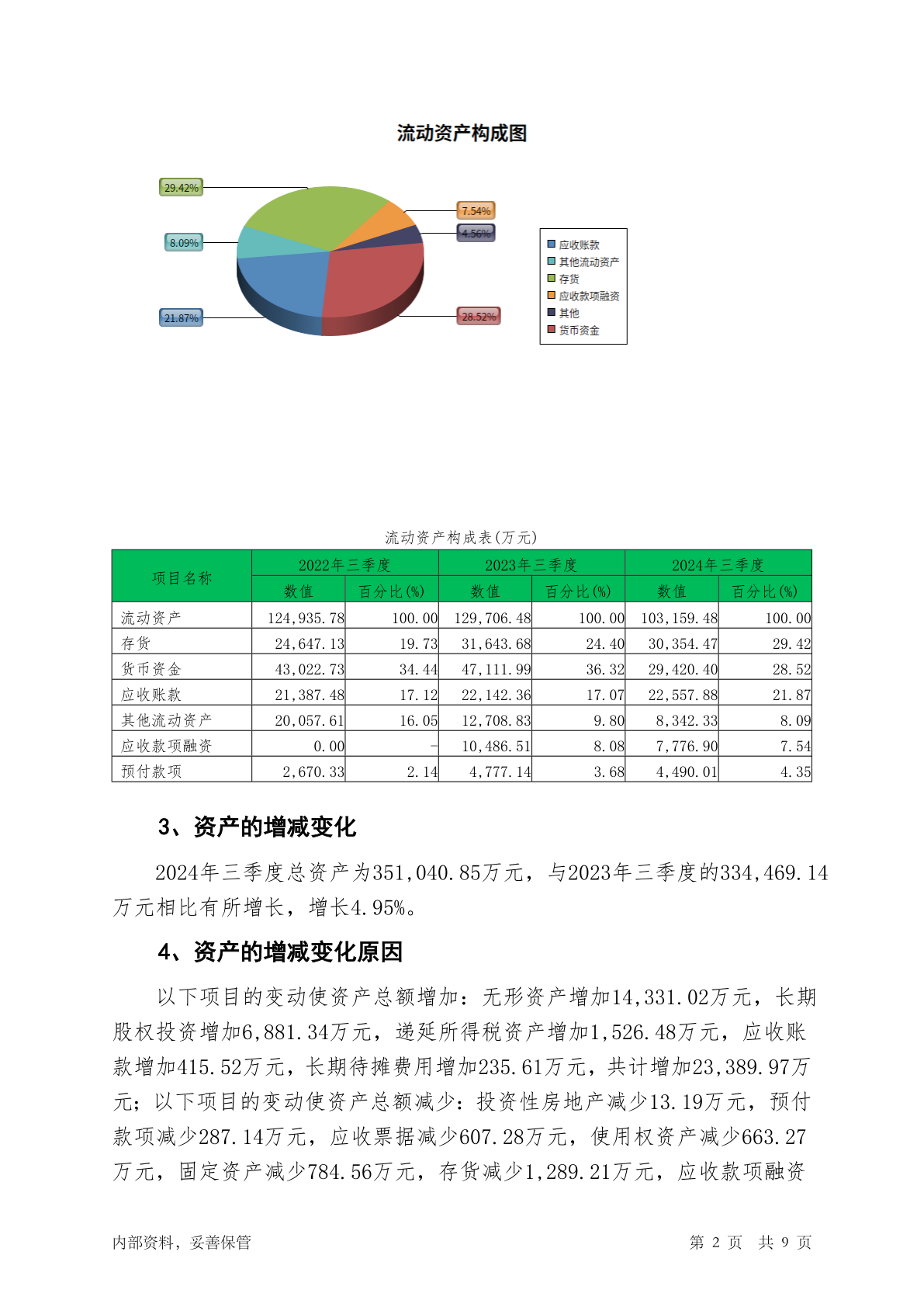 流动资产构成图

29.42%
8.09%
21.87%
7.54%
4.56%
28.52%

应收账款
其他流动资产
存货
应收款项融资
其他
货币资金

流动资产构成表(万元)

| 项目名称 | 2022年三季度 数值 | 2022年三季度 百分比(%) | 2023年三季度 数值 | 2023年三季度 百分比(%) | 2024年三季度 数值 | 2024年三季度 百分比(%) |
|---|---|---|---|---|---|---|
| 流动资产 | 124,935.78 | 100.00 | 129,706.48 | 100.00 | 103,159.48 | 100.00 |
| 存货 | 24,647.13 | 19.73 | 31,643.68 | 24.40 | 30,354.47 | 29.42 |
| 货币资金 | 43,022.73 | 34.44 | 47,111.99 | 36.32 | 29,420.40 | 28.52 |
| 应收账款 | 21,387.48 | 17.12 | 22,142.36 | 17.07 | 22,557.88 | 21.87 |
| 其他流动资产 | 20,057.61 | 16.05 | 12,708.83 | 9.80 | 8,342.33 | 8.09 |
| 应收款项融资 | 0.00 | - | 10,486.51 | 8.08 | 7,776.90 | 7.54 |
| 预付款项 | 2,670.33 | 2.14 | 4,777.14 | 3.68 | 4,490.01 | 4.35 |

3、资产的增减变化

2024年三季度总资产为351,040.85万元，与2023年三季度的334,469.14万元相比有所增长，增长4.95%。

4、资产的增减变化原因

以下项目的变动使资产总额增加：无形资产增加14,331.02万元，长期股权投资增加6,881.34万元，递延所得税资产增加1,526.48万元，应收账款增加415.52万元，长期待摊费用增加235.61万元，共计增加23,389.97万元；以下项目的变动使资产总额减少：投资性房地产减少13.19万元，预付款项减少287.14万元，应收票据减少607.28万元，使用权资产减少663.27万元，固定资产减少784.56万元，存货减少1,289.21万元，应收款项融资

内部资料，妥善保管
第 2 页 共 9 页